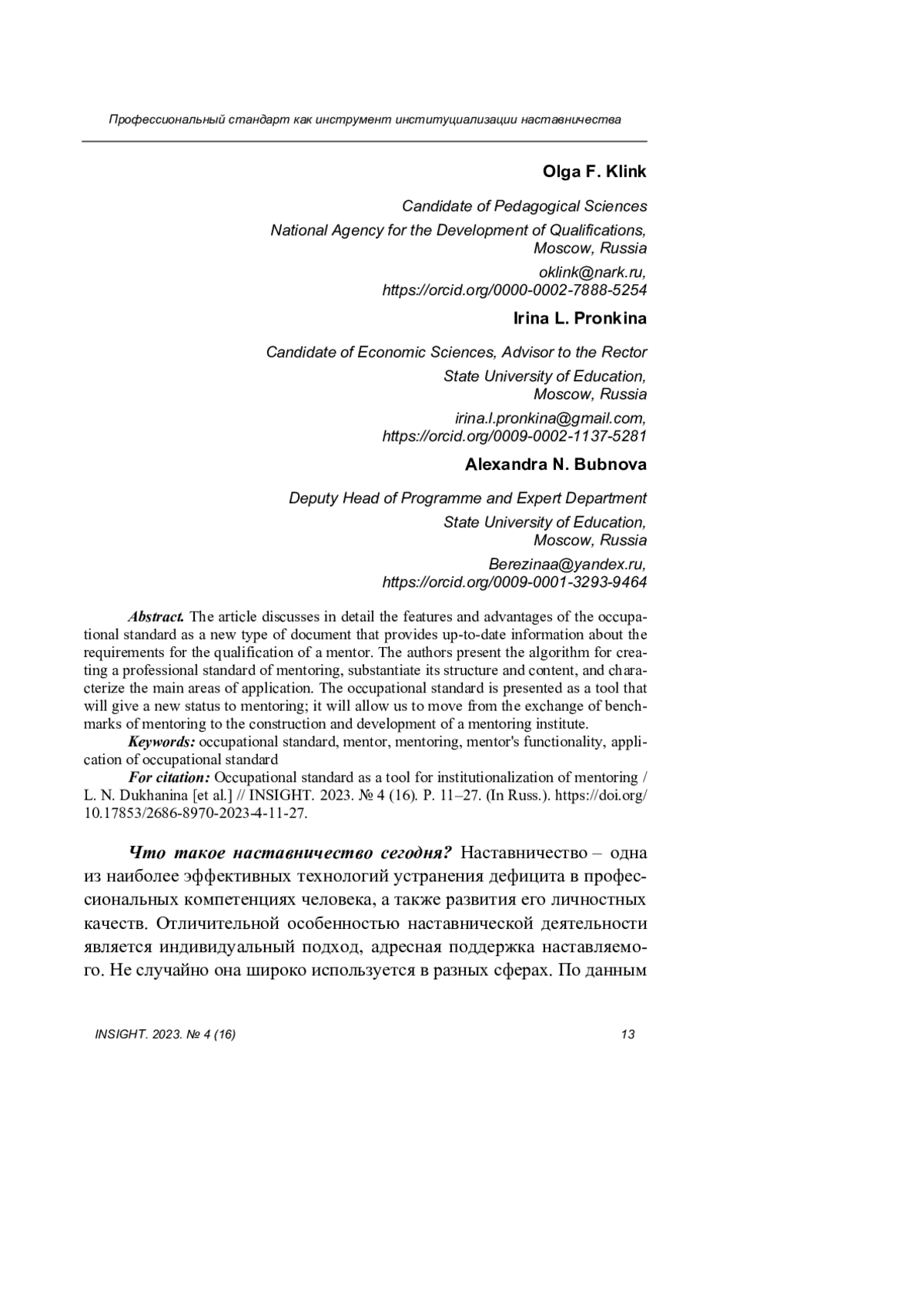 Профессиональный стандарт как инструмент институциализации наставничества

Olga F. Klink

Candidate of Pedagogical Sciences

National Agency for the Development of Qualifications, Moscow, Russia

oklink@nark.ru, https://orcid.org/0000-0002-7888-5254

Irina L. Pronkina

Candidate of Economic Sciences, Advisor to the Rector

State University of Education, Moscow, Russia

irina.l.pronkina@gmail.com, https://orcid.org/0009-0002-1137-5281

Alexandra N. Bubnova

Deputy Head of Programme and Expert Department

State University of Education, Moscow, Russia

Berezinaa@yandex.ru, https://orcid.org/0009-0001-3293-9464

Abstract. The article discusses in detail the features and advantages of the occupational standard as a new type of document that provides up-to-date information about the requirements for the qualification of a mentor. The authors present the algorithm for creating a professional standard of mentoring, substantiate its structure and content, and characterize the main areas of application. The occupational standard is presented as a tool that will give a new status to mentoring; it will allow us to move from the exchange of benchmarks of mentoring to the construction and development of a mentoring institute.

Keywords: occupational standard, mentor, mentoring, mentor's functionality, application of occupational standard

For citation: Occupational standard as a tool for institutionalization of mentoring / L. N. Dukhanina [et al.] // INSIGHT. 2023. № 4 (16). P. 11–27. (In Russ.). https://doi.org/10.17853/2686-8970-2023-4-11-27.

Что такое наставничество сегодня? Наставничество – одна из наиболее эффективных технологий устранения дефицита в профессиональных компетенциях человека, а также развития его личностных качеств. Отличительной особенностью наставнической деятельности является индивидуальный подход, адресная поддержка наставляемого. Не случайно она широко используется в разных сферах. По данным

INSIGHT. 2023. № 4 (16)

13